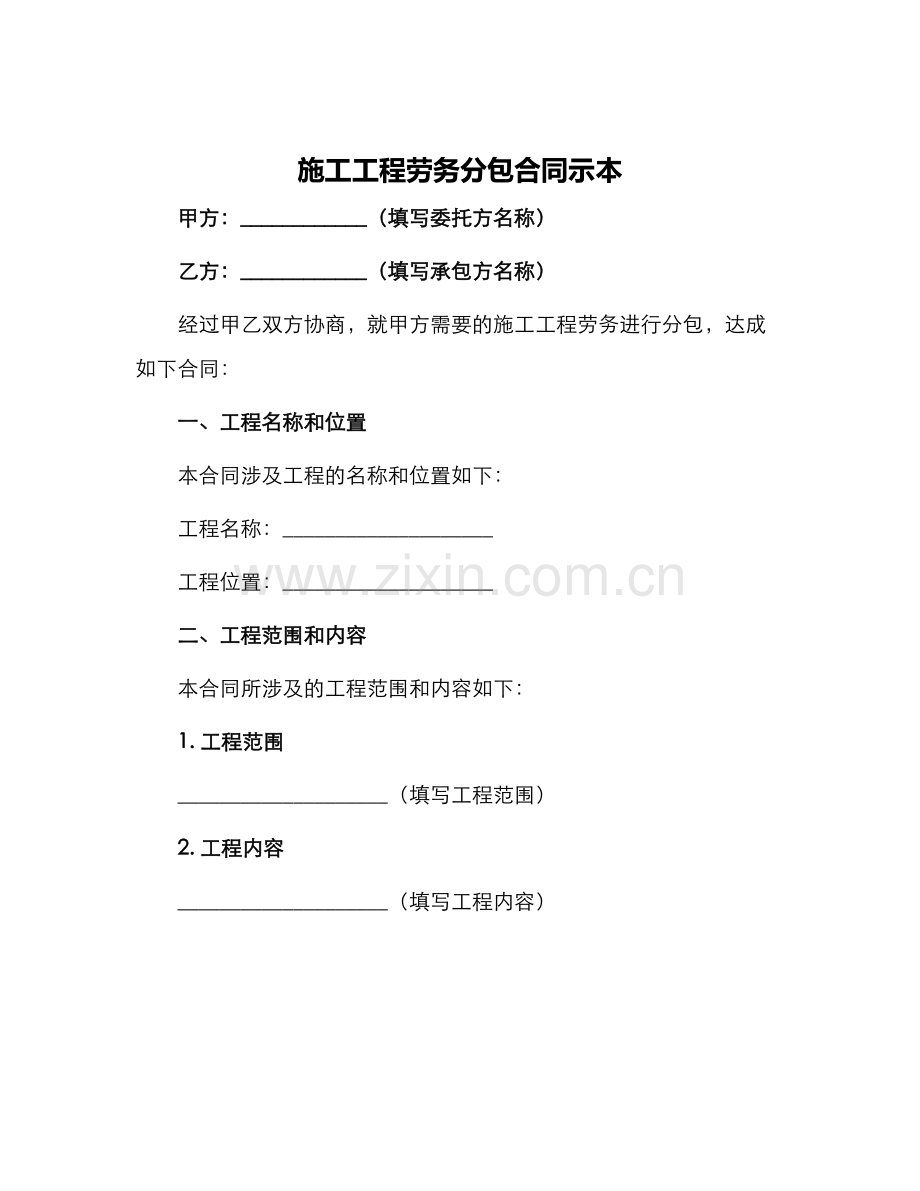 施工工程劳务分包合同示本

甲方：____________（填写委托方名称）

乙方：____________（填写承包方名称）

经过甲乙双方协商，就甲方需要的施工工程劳务进行分包，达成如下合同：

一、工程名称和位置

本合同涉及工程的名称和位置如下：

工程名称：____________________

工程位置：____________________

www.zixin.com.cn

二、工程范围和内容

本合同所涉及的工程范围和内容如下：

1. 工程范围

____________________（填写工程范围）

2. 工程内容

____________________（填写工程内容）